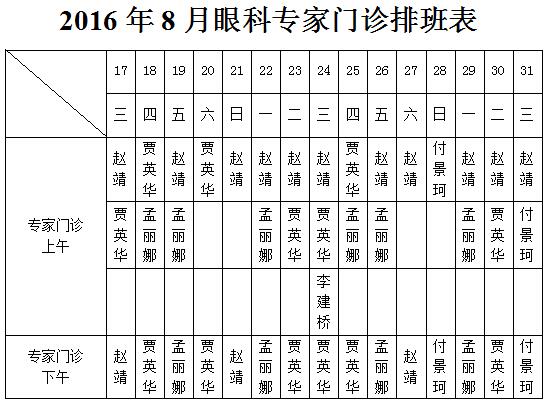 2016 年 8 月眼科专家门诊排班表

| | 17 | 18 | 19 | 20 | 21 | 22 | 23 | 24 | 25 | 26 | 27 | 28 | 29 | 30 | 31 |
|---|---|---|---|---|---|---|---|---|---|---|---|---|---|---|---|
| | 三 | 四 | 五 | 六 | 日 | 一 | 二 | 三 | 四 | 五 | 六 | 日 | 一 | 二 | 三 |
| 专家门诊 上午 | 赵靖 | 贾英华 | 赵靖 | 贾英华 | 赵靖 | 赵靖 | 赵靖 | 赵靖 | 贾英华 | 赵靖 | 赵靖 | 付景珂 | 赵靖 | 赵靖 | 赵靖 |
| | 贾英华 | 孟丽娜 | 孟丽娜 | | | 孟丽娜 | 贾英华 | 贾英华 | 孟丽娜 | 孟丽娜 | | | 孟丽娜 | 贾英华 | 付景珂 |
| | | | | | | | | 李建桥 | | | | | | | |
| 专家门诊 下午 | 赵靖 | 贾英华 | 孟丽娜 | 贾英华 | 赵靖 | 孟丽娜 | 贾英华 | 贾英华 | 贾英华 | 孟丽娜 | 赵靖 | 付景珂 | 孟丽娜 | 贾英华 | 付景珂 |